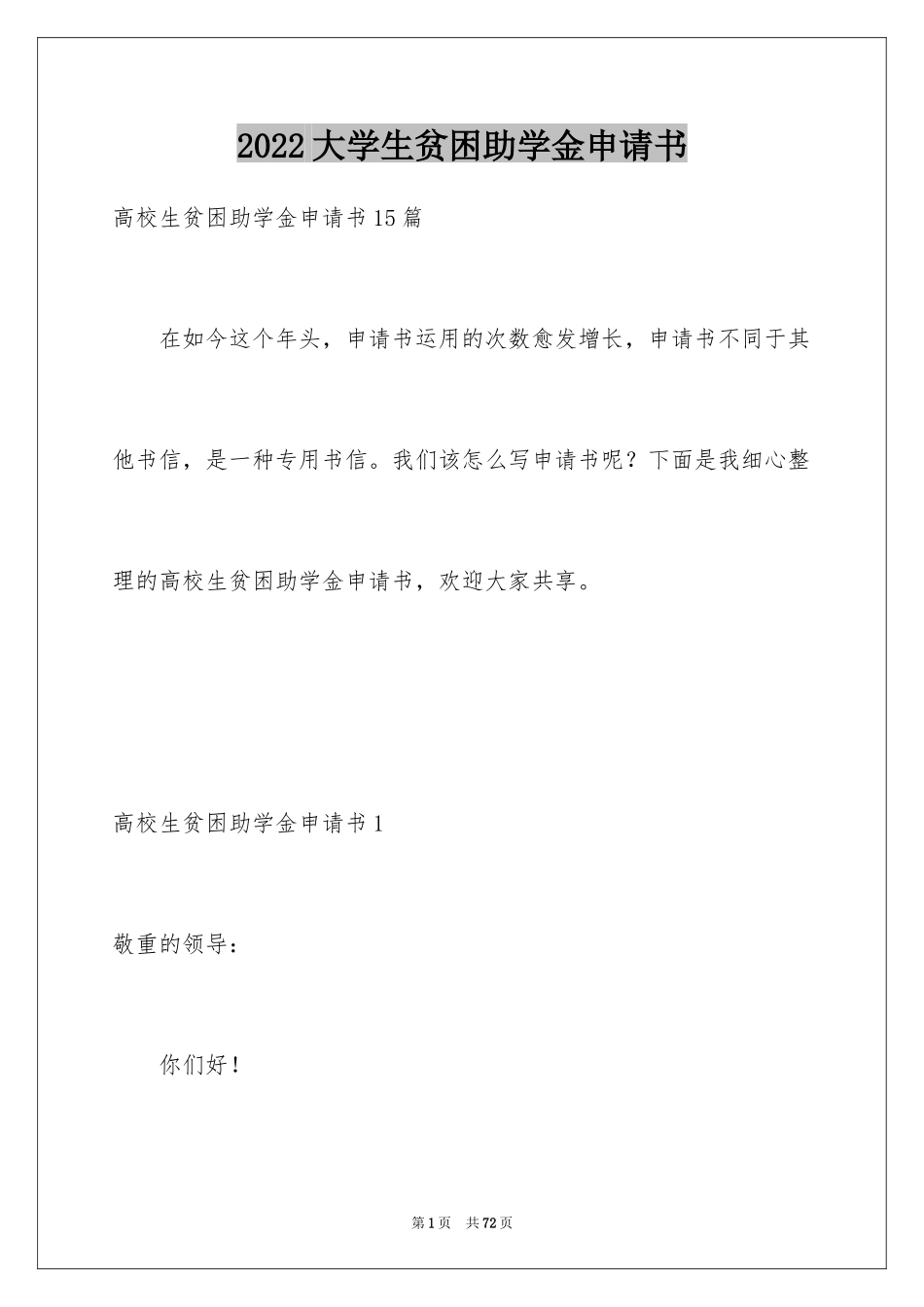 2022大学生贫困助学金申请书

高校生贫困助学金申请书15篇

在如今这个年头，申请书运用的次数愈发增长，申请书不同于其他书信，是一种专用书信。我们该怎么写申请书呢？下面是我细心整理的高校生贫困助学金申请书，欢迎大家共享。

高校生贫困助学金申请书1

敬重的领导：

你们好！

第1页 共72页